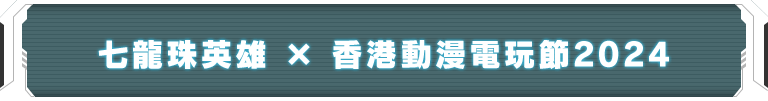 七龍珠英雄 × 香港動漫電玩節2024